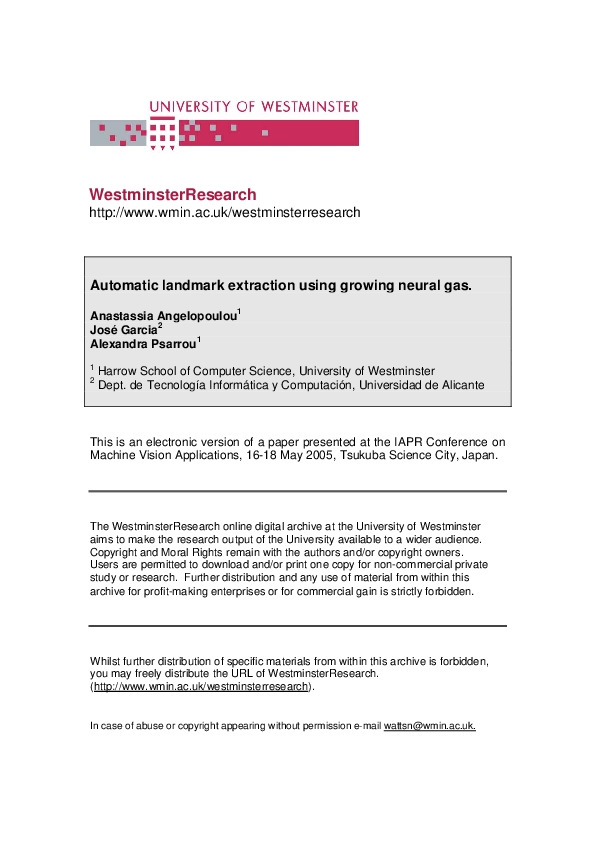 UNIVERSITY OF WESTMINSTER

WestminsterResearch
http://www.wmin.ac.uk/westminsterresearch

Automatic landmark extraction using growing neural gas.

Anastassia Angelopoulou$^1$
José Garcia$^2$
Alexandra Psarrou$^1$

$^1$ Harrow School of Computer Science, University of Westminster
$^2$ Dept. de Tecnología Informática y Computación, Universidad de Alicante

This is an electronic version of a paper presented at the IAPR Conference on Machine Vision Applications, 16-18 May 2005, Tsukuba Science City, Japan.

The WestminsterResearch online digital archive at the University of Westminster aims to make the research output of the University available to a wider audience. Copyright and Moral Rights remain with the authors and/or copyright owners. Users are permitted to download and/or print one copy for non-commercial private study or research. Further distribution and any use of material from within this archive for profit-making enterprises or for commercial gain is strictly forbidden.

Whilst further distribution of specific materials from within this archive is forbidden, you may freely distribute the URL of WestminsterResearch. (http://www.wmin.ac.uk/westminsterresearch).

In case of abuse or copyright appearing without permission e-mail wattsn@wmin.ac.uk.